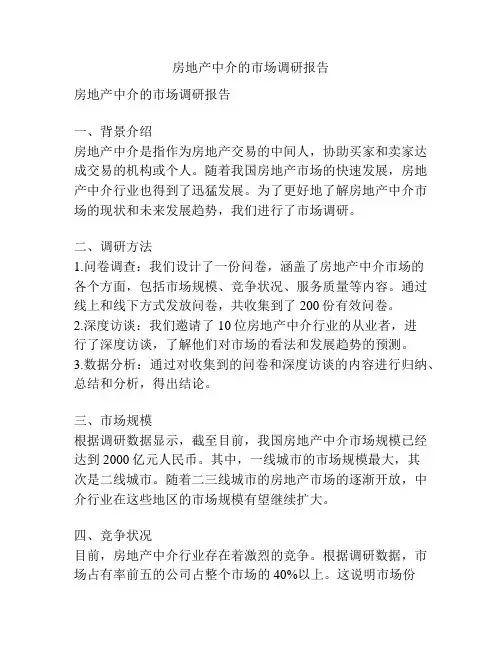 房地产中介的市场调研报告

房地产中介的市场调研报告

一、背景介绍
房地产中介是指作为房地产交易的中间人，协助买家和卖家达成交易的机构或个人。随着我国房地产市场的快速发展，房地产中介行业也得到了迅猛发展。为了更好地了解房地产中介市场的现状和未来发展趋势，我们进行了市场调研。

二、调研方法
1.问卷调查：我们设计了一份问卷，涵盖了房地产中介市场的各个方面，包括市场规模、竞争状况、服务质量等内容。通过线上和线下方式发放问卷，共收集到了 200 份有效问卷。
2.深度访谈：我们邀请了 10 位房地产中介行业的从业者，进行了深度访谈，了解他们对市场的看法和发展趋势的预测。
3.数据分析：通过对收集到的问卷和深度访谈的内容进行归纳、总结和分析，得出结论。

三、市场规模
根据调研数据显示，截至目前，我国房地产中介市场规模已经达到 2000 亿元人民币。其中，一线城市的市场规模最大，其次是二线城市。随着二三线城市的房地产市场的逐渐开放，中介行业在这些地区的市场规模有望继续扩大。

四、竞争状况
目前，房地产中介行业存在着激烈的竞争。根据调研数据，市场占有率前五的公司占整个市场的 40%以上。这说明市场份